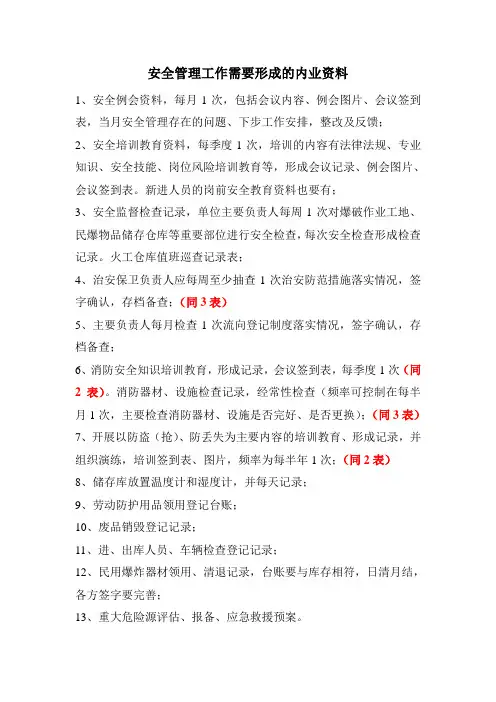 安全管理工作需要形成的内业资料

1、安全例会资料，每月 1 次，包括会议内容、例会图片、会议签到表，当月安全管理存在的问题、下步工作安排，整改及反馈；

2、安全培训教育资料，每季度 1 次，培训的内容有法律法规、专业知识、安全技能、岗位风险培训教育等，形成会议记录、例会图片、会议签到表。新进人员的岗前安全教育资料也要有；

3、安全监督检查记录，单位主要负责人每周 1 次对爆破作业工地、民爆物品储存仓库等重要部位进行安全检查，每次安全检查形成检查记录。火工仓库值班巡查记录表；

4、治安保卫负责人应每周至少抽查 1 次治安防范措施落实情况，签字确认，存档备查；（同 3 表）

5、主要负责人每月检查 1 次流向登记制度落实情况，签字确认，存档备查；

6、消防安全知识培训教育，形成记录，会议签到表，每季度 1 次（同 2 表）。消防器材、设施检查记录，经常性检查（频率可控制在每半月 1 次，主要检查消防器材、设施是否完好、是否更换）；（同 3 表）

7、开展以防盗（抢）、防丢失为主要内容的培训教育、形成记录，并组织演练，培训签到表、图片，频率为每半年 1 次；（同 2 表）

8、储存库放置温度计和湿度计，并每天记录；

9、劳动防护用品领用登记台账；

10、废品销毁登记记录；

11、进、出库人员、车辆检查登记记录；

12、民用爆炸器材领用、清退记录，台账要与库存相符，日清月结，各方签字要完善；

13、重大危险源评估、报备、应急救援预案。